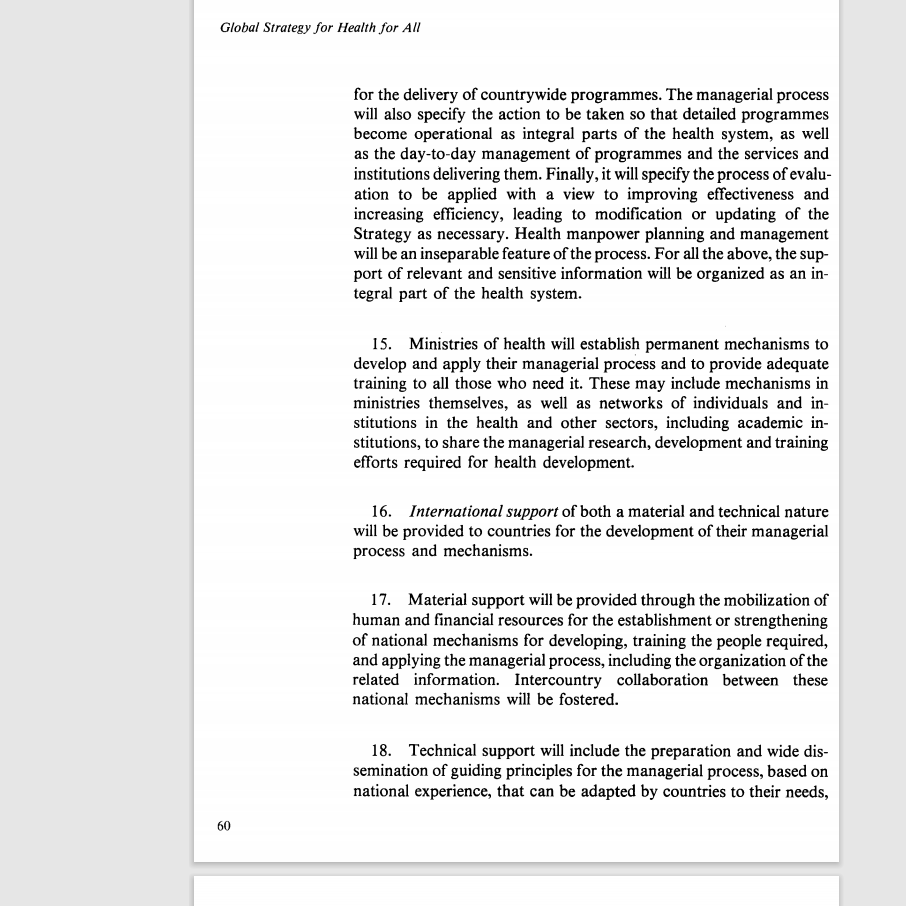 Global Strategy for Health for All

for the delivery of countrywide programmes. The managerial process will also specify the action to be taken so that detailed programmes become operational as integral parts of the health system, as well as the day-to-day management of programmes and the services and institutions delivering them. Finally, it will specify the process of evaluation to be applied with a view to improving effectiveness and increasing efficiency, leading to modification or updating of the Strategy as necessary. Health manpower planning and management will be an inseparable feature of the process. For all the above, the support of relevant and sensitive information will be organized as an integral part of the health system.

15. Ministries of health will establish permanent mechanisms to develop and apply their managerial process and to provide adequate training to all those who need it. These may include mechanisms in ministries themselves, as well as networks of individuals and institutions in the health and other sectors, including academic institutions, to share the managerial research, development and training efforts required for health development.

16. International support of both a material and technical nature will be provided to countries for the development of their managerial process and mechanisms.

17. Material support will be provided through the mobilization of human and financial resources for the establishment or strengthening of national mechanisms for developing, training the people required, and applying the managerial process, including the organization of the related information. Intercountry collaboration between these national mechanisms will be fostered.

18. Technical support will include the preparation and wide dissemination of guiding principles for the managerial process, based on national experience, that can be adapted by countries to their needs,

60